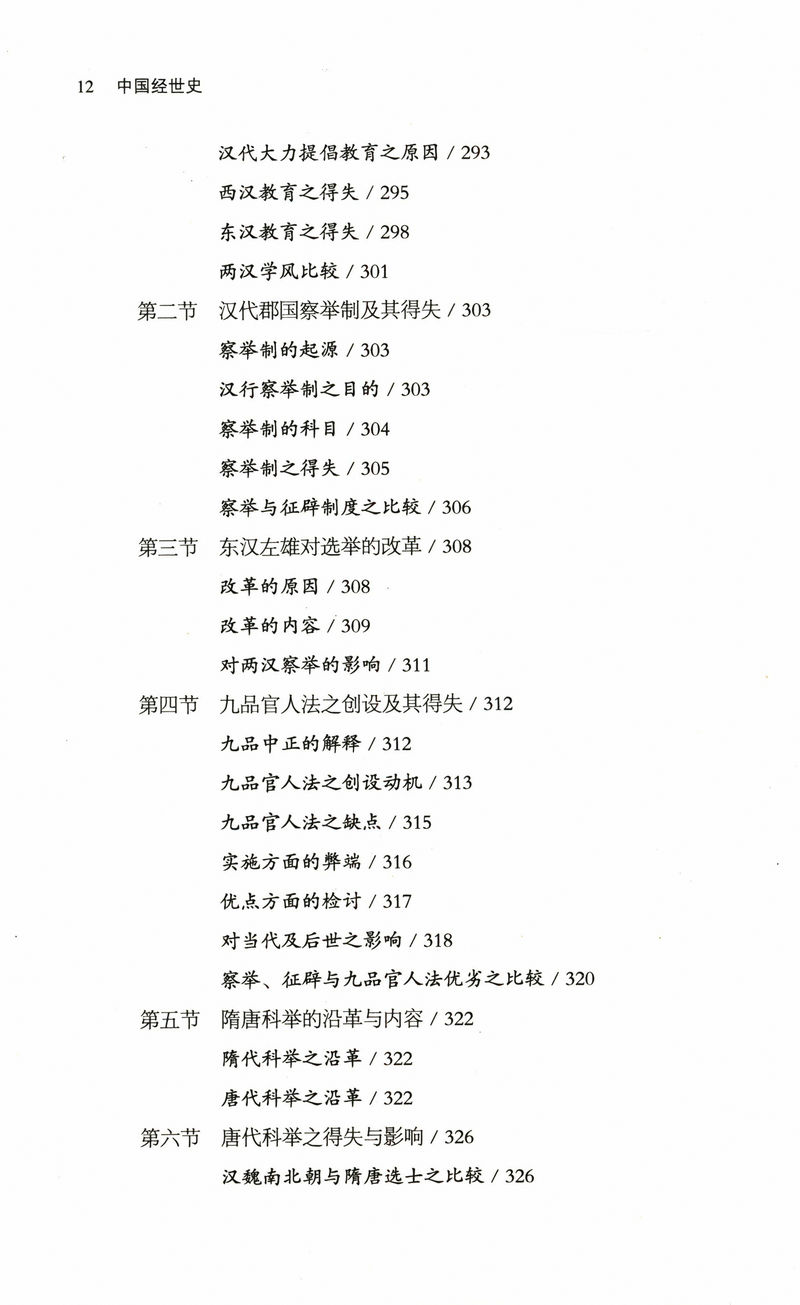 12 中国经世史

汉代大力提倡教育之原因 / 293
西汉教育之得失 / 295
东汉教育之得失 / 298
两汉学风比较 / 301
第二节 汉代郡国察举制及其得失 / 303
察举制的起源 / 303
汉行察举制之目的 / 303
察举制的科目 / 304
察举制之得失 / 305
察举与征辟制度之比较 / 306
第三节 东汉左雄对选举的改革 / 308
改革的原因 / 308
改革的内容 / 309
对两汉察举的影响 / 311
第四节 九品官人法之创设及其得失 / 312
九品中正的解释 / 312
九品官人法之创设动机 / 313
九品官人法之缺点 / 315
实施方面的弊端 / 316
优点方面的检讨 / 317
对当代及后世之影响 / 318
察举、征辟与九品官人法优劣之比较 / 320
第五节 隋唐科举的沿革与内容 / 322
隋代科举之沿革 / 322
唐代科举之沿革 / 322
第六节 唐代科举之得失与影响 / 326
汉魏南北朝与隋唐选士之比较 / 326